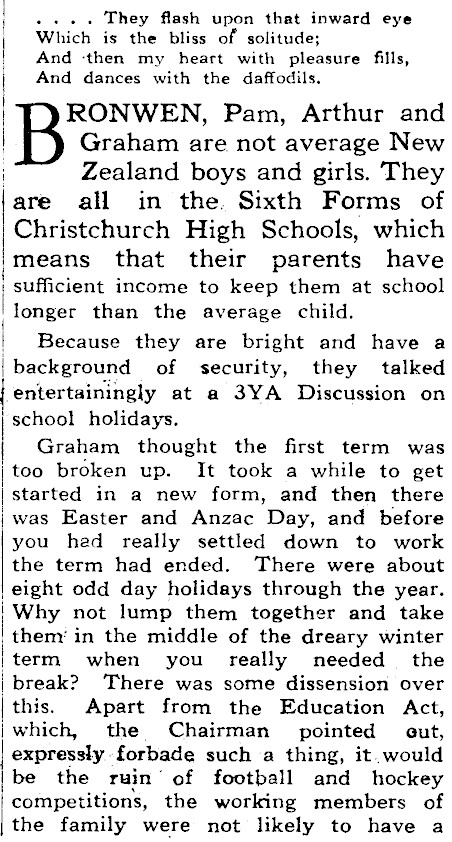 . . . . They flash upon that inward eye
Which is the bliss of solitude;
And then my heart with pleasure fills,
And dances with the daffodils.

BRONWEN, Pam, Arthur and Graham are not average New Zealand boys and girls. They are all in the Sixth Forms of Christchurch High Schools, which means that their parents have sufficient income to keep them at school longer than the average child.

Because they are bright and have a background of security, they talked entertainingly at a 3YA Discussion on school holidays.

Graham thought the first term was too broken up. It took a while to get started in a new form, and then there was Easter and Anzac Day, and before you had really settled down to work the term had ended. There were about eight odd day holidays through the year. Why not lump them together and take them in the middle of the dreary winter term when you really needed the break? There was some dissension over this. Apart from the Education Act, which, the Chairman pointed out, expressly forbade such a thing, it would be the ruin of football and hockey competitions, the working members of the family were not likely to have a